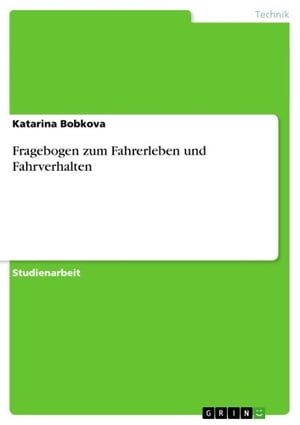 Technik

Katarina Bobkova

Fragebogen zum Fahrerleben und Fahrverhalten

Studienarbeit

GRIN